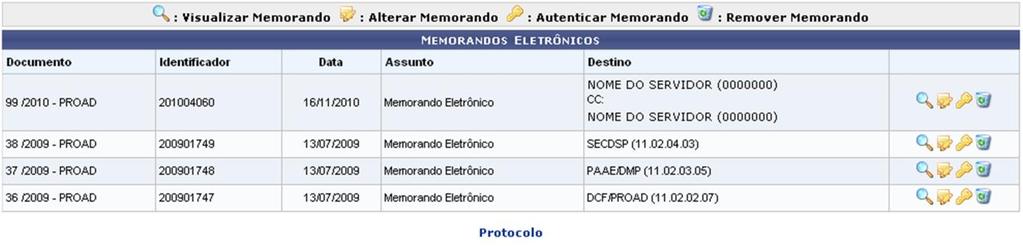 : Visualizar Memorando : Alterar Memorando : Autenticar Memorando : Remover Memorando

MEMORANDOS ELETRÔNICOS

| Documento | Identificador | Data | Assunto | Destino | |
|---|---|---|---|---|---|
| 99 /2010 - PROAD | 201004060 | 16/11/2010 | Memorando Eletrônico | NOME DO SERVIDOR (0000000) CC: NOME DO SERVIDOR (0000000) | |
| 38 /2009 - PROAD | 200901749 | 13/07/2009 | Memorando Eletrônico | SECDSP (11.02.04.03) | |
| 37 /2009 - PROAD | 200901748 | 13/07/2009 | Memorando Eletrônico | PAAE/DMP (11.02.03.05) | |
| 36 /2009 - PROAD | 200901747 | 13/07/2009 | Memorando Eletrônico | DCF/PROAD (11.02.02.07) | |

Protocolo